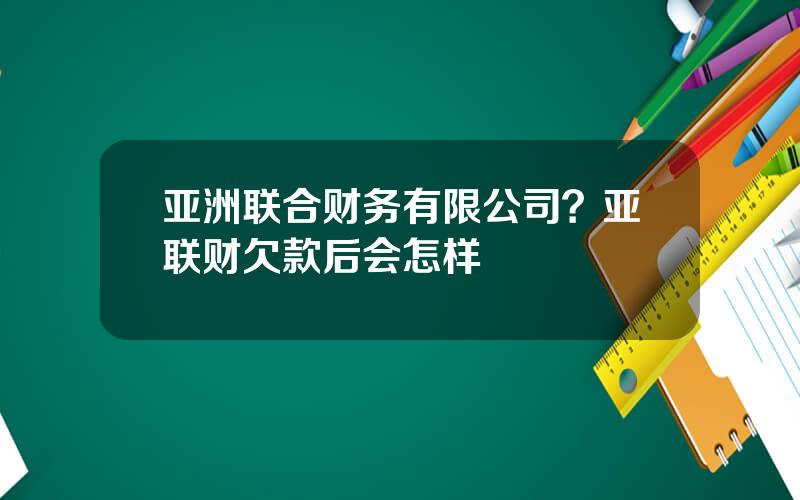 亚洲联合财务有限公司？亚联财欠款后会怎样